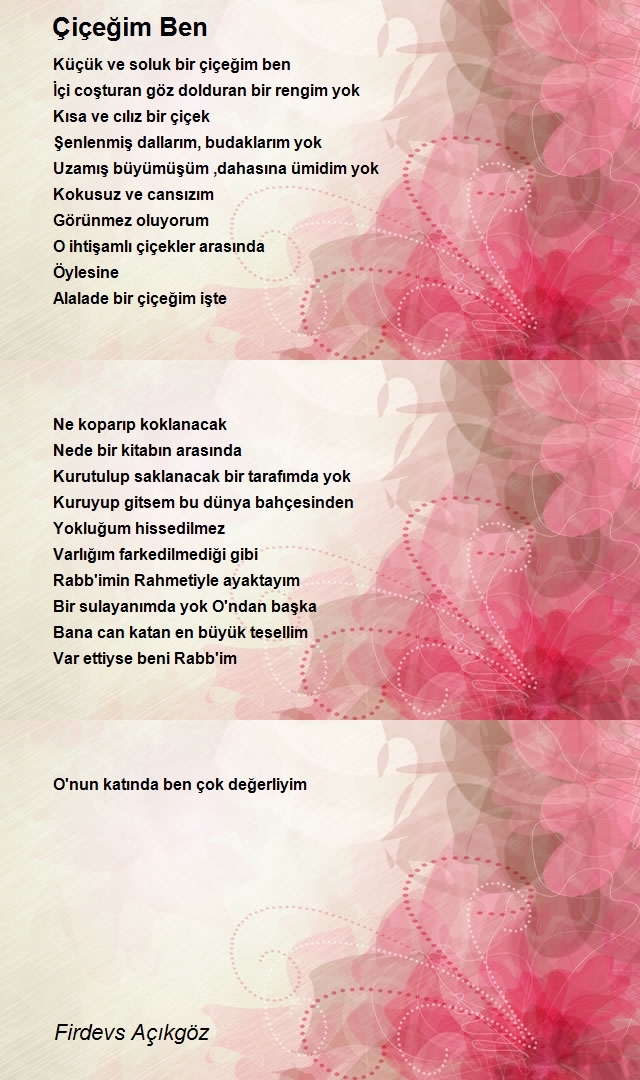 Çiçeğim Ben

Küçük ve soluk bir çiçeğim ben
İçi coşturan göz dolduran bir rengim yok
Kısa ve cılız bir çiçek
Şenlenmiş dallarım, budaklarım yok
Uzamış büyümüşüm ,dahasına ümidim yok
Kokusuz ve cansızım
Görünmez oluyorum
O ihtişamlı çiçekler arasında
Öylesine
Alalade bir çiçeğim işte

Ne koparıp koklanacak
Nede bir kitabın arasında
Kurutulup saklanacak bir tarafımda yok
Kuruyup gitsem bu dünya bahçesinden
Yokluğum hissedilmez
Varlığım farkedilmediği gibi
Rabb'imin Rahmetiyle ayaktayım
Bir sulayanımda yok O'ndan başka
Bana can katan en büyük tesellim
Var ettiyse beni Rabb'im

O'nun katında ben çok değerliyim

Firdevs Açıkgöz